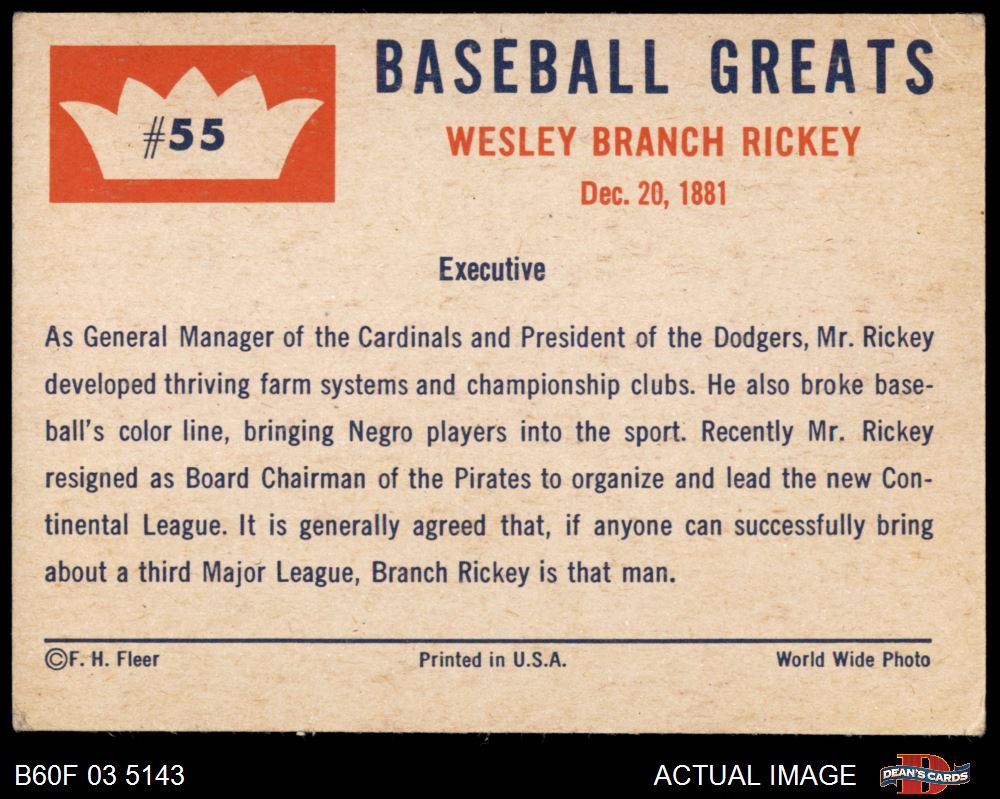 #55

BASEBALL GREATS

WESLEY BRANCH RICKEY

Dec. 20, 1881

Executive

As General Manager of the Cardinals and President of the Dodgers, Mr. Rickey developed thriving farm systems and championship clubs. He also broke baseball's color line, bringing Negro players into the sport. Recently Mr. Rickey resigned as Board Chairman of the Pirates to organize and lead the new Continental League. It is generally agreed that, if anyone can successfully bring about a third Major League, Branch Rickey is that man.

©F. H. Fleer Printed in U.S.A. World Wide Photo

B60F 03 5143

ACTUAL IMAGE

DEAN'S CARDS